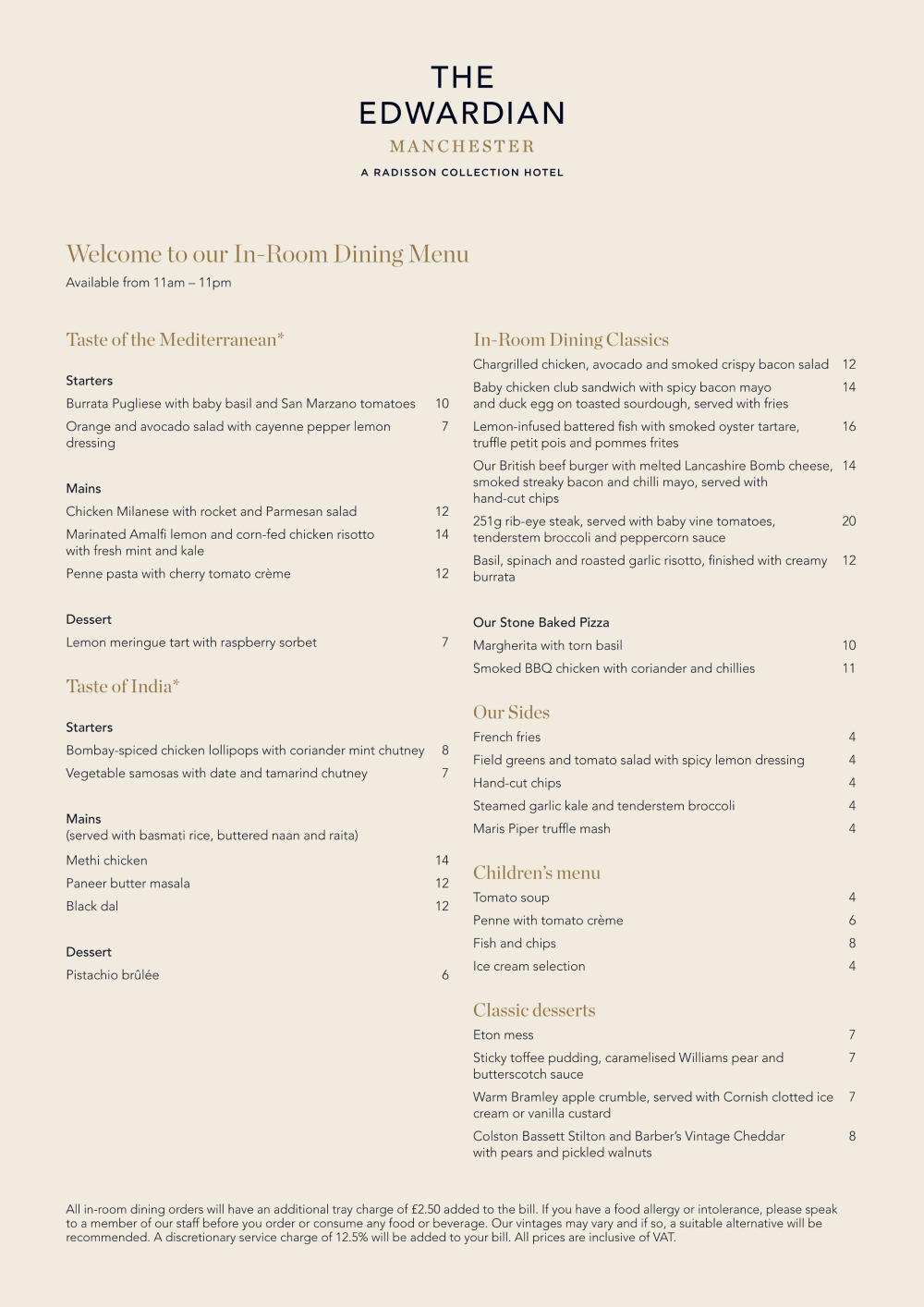 THE EDWARDIAN
MANCHESTER
A RADISSON COLLECTION HOTEL

Welcome to our In-Room Dining Menu
Available from 11am – 11pm

Taste of the Mediterranean*

Starters
Burrata Pugliese with baby basil and San Marzano tomatoes 10
Orange and avocado salad with cayenne pepper lemon dressing 7

Mains
Chicken Milanese with rocket and Parmesan salad 12
Marinated Amalfi lemon and corn-fed chicken risotto with fresh mint and kale 14
Penne pasta with cherry tomato crème 12

Dessert
Lemon meringue tart with raspberry sorbet 7

Taste of India*

Starters
Bombay-spiced chicken lollipops with coriander mint chutney 8
Vegetable samosas with date and tamarind chutney 7

Mains
(served with basmati rice, buttered naan and raita)
Methi chicken 14
Paneer butter masala 12
Black dal 12

Dessert
Pistachio brûlée 6

In-Room Dining Classics
Chargrilled chicken, avocado and smoked crispy bacon salad 12
Baby chicken club sandwich with spicy bacon mayo and duck egg on toasted sourdough, served with fries 14
Lemon-infused battered fish with smoked oyster tartare, truffle petit pois and pommes frites 16
Our British beef burger with melted Lancashire Bomb cheese, smoked streaky bacon and chilli mayo, served with hand-cut chips 14
251g rib-eye steak, served with baby vine tomatoes, tenderstem broccoli and peppercorn sauce 20
Basil, spinach and roasted garlic risotto, finished with creamy burrata 12

Our Stone Baked Pizza
Margherita with torn basil 10
Smoked BBQ chicken with coriander and chillies 11

Our Sides
French fries 4
Field greens and tomato salad with spicy lemon dressing 4
Hand-cut chips 4
Steamed garlic kale and tenderstem broccoli 4
Maris Piper truffle mash 4

Children's menu
Tomato soup 4
Penne with tomato crème 6
Fish and chips 8
Ice cream selection 4

Classic desserts
Eton mess 7
Sticky toffee pudding, caramelised Williams pear and butterscotch sauce 7
Warm Bramley apple crumble, served with Cornish clotted ice cream or vanilla custard 7
Colston Bassett Stilton and Barber's Vintage Cheddar with pears and pickled walnuts 8

All in-room dining orders will have an additional tray charge of £2.50 added to the bill. If you have a food allergy or intolerance, please speak to a member of our staff before you order or consume any food or beverage. Our vintages may vary and if so, a suitable alternative will be recommended. A discretionary service charge of 12.5% will be added to your bill. All prices are inclusive of VAT.